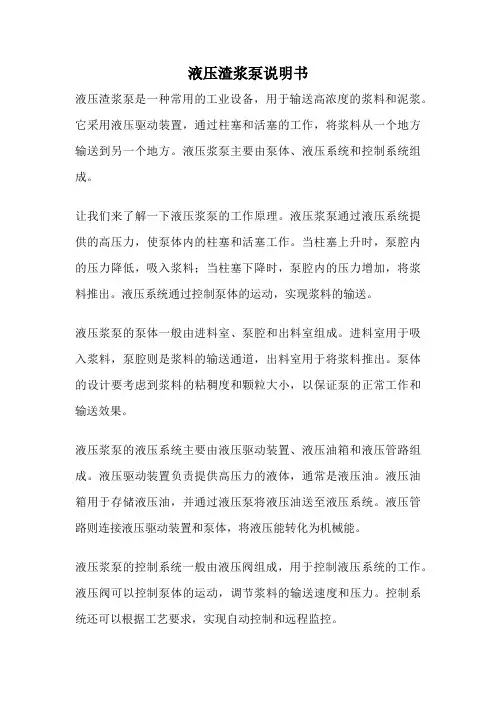 液压渣浆泵说明书

液压渣浆泵是一种常用的工业设备，用于输送高浓度的浆料和泥浆。它采用液压驱动装置，通过柱塞和活塞的工作，将浆料从一个地方输送到另一个地方。液压浆泵主要由泵体、液压系统和控制系统组成。

让我们来了解一下液压浆泵的工作原理。液压浆泵通过液压系统提供的高压力，使泵体内的柱塞和活塞工作。当柱塞上升时，泵腔内的压力降低，吸入浆料；当柱塞下降时，泵腔内的压力增加，将浆料推出。液压系统通过控制泵体的运动，实现浆料的输送。

液压浆泵的泵体一般由进料室、泵腔和出料室组成。进料室用于吸入浆料，泵腔则是浆料的输送通道，出料室用于将浆料推出。泵体的设计要考虑到浆料的粘稠度和颗粒大小，以保证泵的正常工作和输送效果。

液压浆泵的液压系统主要由液压驱动装置、液压油箱和液压管路组成。液压驱动装置负责提供高压力的液体，通常是液压油。液压油箱用于存储液压油，并通过液压泵将液压油送至液压系统。液压管路则连接液压驱动装置和泵体，将液压能转化为机械能。

液压浆泵的控制系统一般由液压阀组成，用于控制液压系统的工作。液压阀可以控制泵体的运动，调节浆料的输送速度和压力。控制系统还可以根据工艺要求，实现自动控制和远程监控。